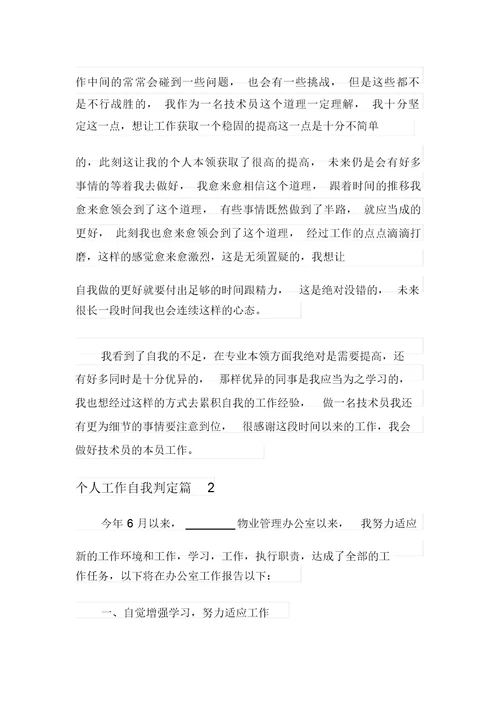 作中间的常常会碰到一些问题， 也会有一些挑战， 但是这些都不是不行战胜的， 我作为一名技术员这个道理一定理解， 我十分坚定这一点，想让工作获取一个稳固的提高这一点是十分不简单

的，此刻这让我的个人本领获取了很高的提高， 未来仍是会有好多事情的等着我去做好， 我愈来愈相信这个道理， 跟着时间的推移我愈来愈领会到了这个道理， 有些事情既然做到了半路， 就应当成的更好， 此刻我也愈来愈领会到了这个道理， 经过工作的点点滴滴打磨，这样的感觉愈来愈激烈，这是无须置疑的，我想让

自我做的更好就要付出足够的时间跟精力， 这是绝对没错的， 未来很长一段时间我也会连续这样的心态。

我看到了自我的不足，在专业本领方面我绝对是需要提高，还有好多同时是十分优异的， 那样优异的同事是我应当为之学习的，我也想经过这样的方式去累积自我的工作经验， 做一名技术员我还有更为细节的事情要注意到位， 很感谢这段时间以来的工作，我会做好技术员的本员工作。

个人工作自我判定篇 2

今年 6 月以来， ________物业管理办公室以来， 我努力适应

新的工作环境和工作，学习，工作，执行职责，达成了全部的工作任务，以下将在办公室工作报告以下：

一、自觉增强学习，努力适应工作